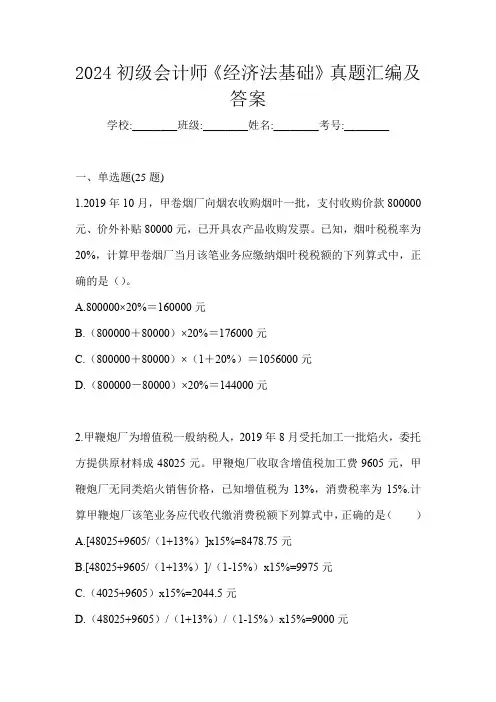 2024 初级会计师《经济法基础》真题汇编及答案

学校:________班级:________姓名:________考号:________

一、单选题(25 题)

1.2019 年 10 月，甲卷烟厂向烟农收购烟叶一批，支付收购价款 800000 元、价外补贴 80000 元，已开具农产品收购发票。已知，烟叶税税率为 20%，计算甲卷烟厂当月该笔业务应缴纳烟叶税税额的下列算式中，正确的是（）。

A.800000×20%＝160000 元

B.（800000＋80000）×20%＝176000 元

C.（800000＋80000）×（1＋20%）＝1056000 元

D.（800000－80000）×20%＝144000 元

2.甲鞭炮厂为增值税一般纳税人，2019 年 8 月受托加工一批焰火，委托方提供原材料成 48025 元。甲鞭炮厂收取含增值税加工费 9605 元，甲鞭炮厂无同类焰火销售价格，已知增值税为 13%，消费税率为 15%.计算甲鞭炮厂该笔业务应代收代缴消费税额下列算式中，正确的是（　　）

A.[48025+9605/（1+13%）]x15%=8478.75 元

B.[48025+9605/（1+13%）]/（1-15%）x15%=9975 元

C.（4025+9605）x15%=2044.5 元

D.（48025+9605）/（1+13%）/（1-15%）x15%=9000 元